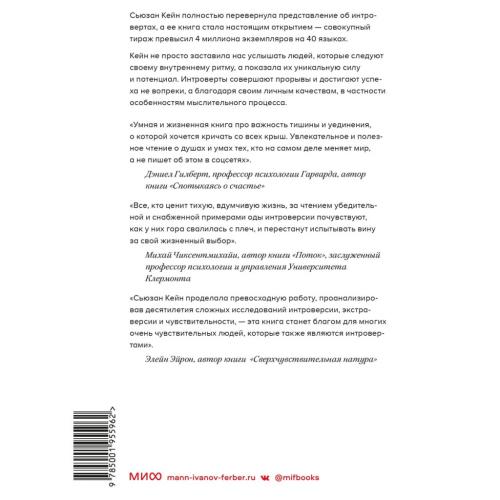 Сьюзан Кейн полностью перевернула представление об интровертах, а ее книга стало настоящим открытием — совокупный тираж превысил 4 миллиона экземпляров на 40 языках.

Кейн не просто заставила нас услышать людей, которые следуют своему внутреннему ритму, а показала их уникальную силу и потенциал. Интроверты совершают прорывы и достигают успеха не вопреки, а благодаря своим личным качествам, в частности особенностям мыслительного процесса.

«Умная и жизненная книга про важность тишины и уединения, о которой хочется кричать со всех крыш. Увлекательное и полезное чтение о душах и умах тех, кто на самом деле меняет мир, а не пишет об этом в соцсетях».

Дэниел Гилберт, профессор психологии Гарварда, автор книги «Спотыкаясь о счастье»

«Все, кто ценит тихую, вдумчивую жизнь, за чтением убедительной и снабженной примерами оды интроверсии почувствуют, как у них гора свалилась с плеч, и перестанут испытывать вину за свой жизненный выбор».

Михай Чиксентмихайи, автор книги «Поток», заслуженный профессор психологии и управления Университета Клермонта

«Сьюзан Кейн проделала превосходную работу, проанализировав десятилетия сложных исследований интроверсии, экстраверсии и чувствительности, — эта книга станет благом для многих очень чувствительных людей, которые также являются интровертами».

Элейн Эйрон, автор книги «Сверхчувствительная натура»

9 785001 955962 >

МИФ mann-ivanov-ferber.ru @mifbooks